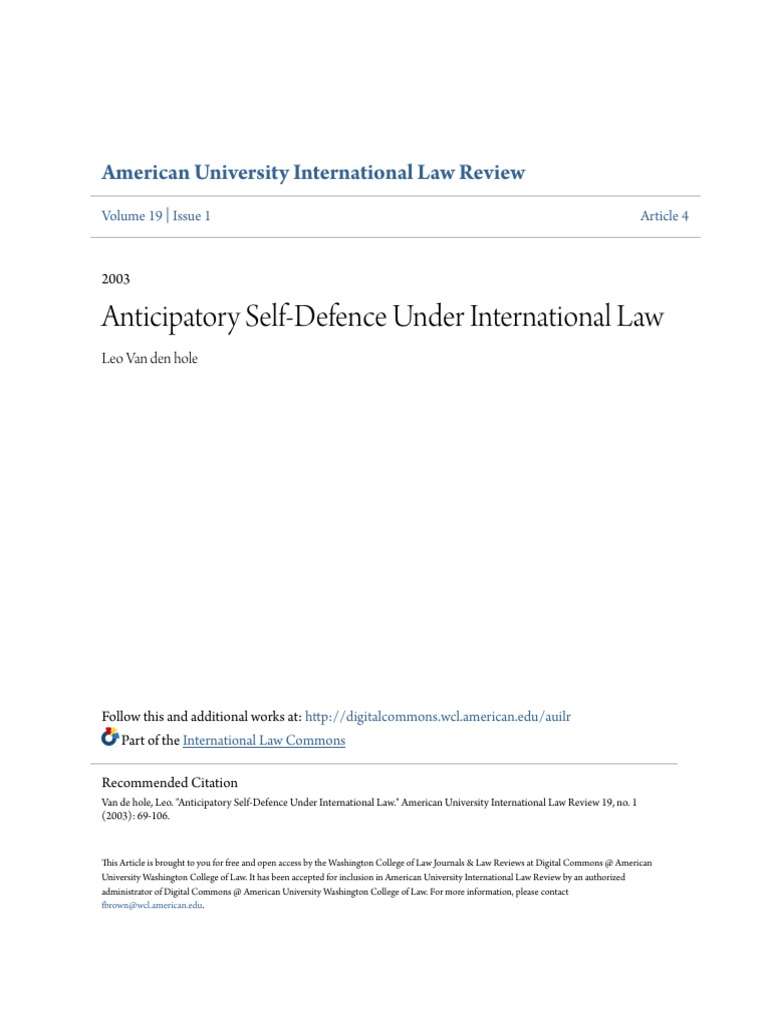 American University International Law Review

Volume 19 | Issue 1

Article 4

2003

Anticipatory Self-Defence Under International Law

Leo Van den hole

Follow this and additional works at: http://digitalcommons.wcl.american.edu/auilr

Part of the International Law Commons

Recommended Citation

Van de hole, Leo. "Anticipatory Self-Defence Under International Law." American University International Law Review 19, no. 1 (2003): 69-106.

This Article is brought to you for free and open access by the Washington College of Law Journals & Law Reviews at Digital Commons @ American University Washington College of Law. It has been accepted for inclusion in American University International Law Review by an authorized administrator of Digital Commons @ American University Washington College of Law. For more information, please contact fbrown@wcl.american.edu.